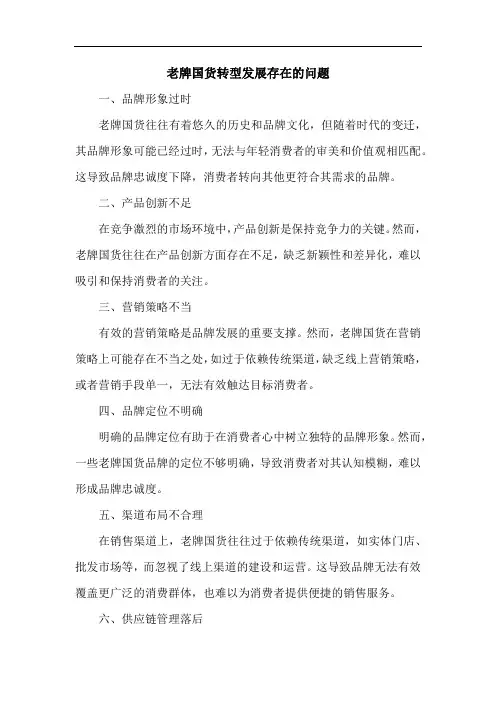 老牌国货转型发展存在的问题

一、品牌形象过时

老牌国货往往有着悠久的历史和品牌文化，但随着时代的变迁，其品牌形象可能已经过时，无法与年轻消费者的审美和价值观相匹配。这导致品牌忠诚度下降，消费者转向其他更符合其需求的品牌。

二、产品创新不足

在竞争激烈的市场环境中，产品创新是保持竞争力的关键。然而，老牌国货往往在产品创新方面存在不足，缺乏新颖性和差异化，难以吸引和保持消费者的关注。

三、营销策略不当

有效的营销策略是品牌发展的重要支撑。然而，老牌国货在营销策略上可能存在不当之处，如过于依赖传统渠道，缺乏线上营销策略，或者营销手段单一，无法有效触达目标消费者。

四、品牌定位不明确

明确的品牌定位有助于在消费者心中树立独特的品牌形象。然而，一些老牌国货品牌的定位不够明确，导致消费者对其认知模糊，难以形成品牌忠诚度。

五、渠道布局不合理

在销售渠道上，老牌国货往往过于依赖传统渠道，如实体门店、批发市场等，而忽视了线上渠道的建设和运营。这导致品牌无法有效覆盖更广泛的消费群体，也难以为消费者提供便捷的销售服务。

六、供应链管理落后